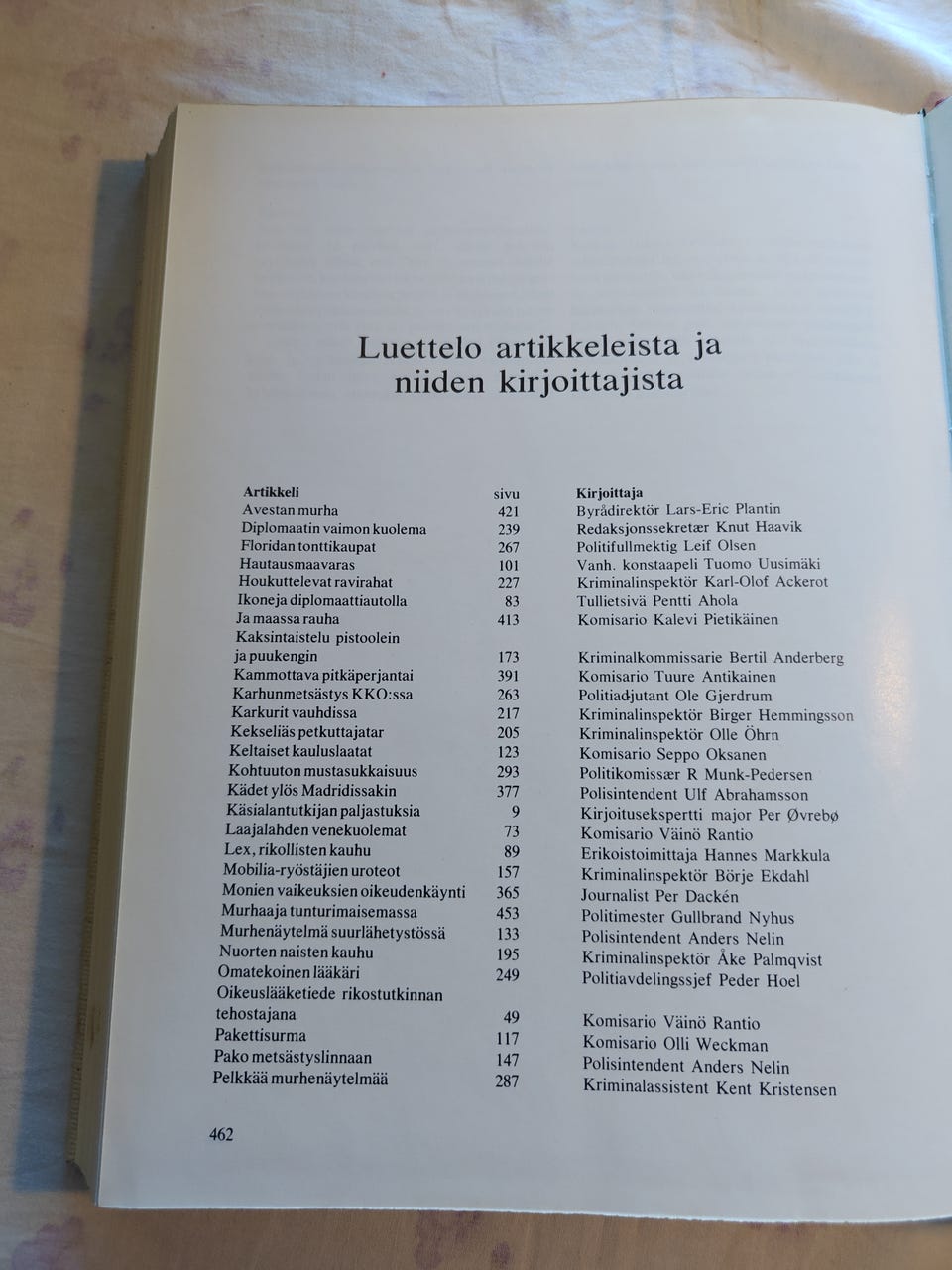 Luettelo artikkeleista ja niiden kirjoittajista

| Artikkeli | sivu | Kirjoittaja |
|---|---|---|
| Avestan murha | 421 | Byrådirektör Lars-Eric Plantin |
| Diplomaatin vaimon kuolema | 239 | Redaksjonssekretær Knut Haavik |
| Floridan tonttikaupat | 267 | Politifullmektig Leif Olsen |
| Hautausmaavaras | 101 | Vanh. konstaapeli Tuomo Uusimäki |
| Houkuttelevat ravirahat | 227 | Kriminalinspektör Karl-Olof Ackerot |
| Ikoneja diplomaattiautolla | 83 | Tullietsivä Pentti Ahola |
| Ja maassa rauha | 413 | Komisario Kalevi Pietikäinen |
| Kaksintaistelu pistoolein ja puukengin | 173 | Kriminalkommissarie Bertil Anderberg |
| Kammottava pitkäperjantai | 391 | Komisario Tuure Antikainen |
| Karhunmetsästys KKO:ssa | 263 | Politiadjutant Ole Gjerdrum |
| Karkurit vauhdissa | 217 | Kriminalinspektör Birger Hemmingsson |
| Kekseliäs petkuttajatar | 205 | Kriminalinspektör Olle Öhrn |
| Keltaiset kauluslaatat | 123 | Komisario Seppo Oksanen |
| Kohtuuton mustasukkaisuus | 293 | Politikomissær R Munk-Pedersen |
| Kädet ylös Madridissakin | 377 | Polisintendent Ulf Abrahamsson |
| Käsialantutkijan paljastuksia | 9 | Kirjoitusekspertti major Per Øvrebø |
| Laajalahden venekuolemat | 73 | Komisario Väinö Rantio |
| Lex, rikollisten kauhu | 89 | Erikoistoimittaja Hannes Markkula |
| Mobilia-ryöstäjien uroteot | 157 | Kriminalinspektör Börje Ekdahl |
| Monien vaikeuksien oikeudenkäynti | 365 | Journalist Per Dackén |
| Murhaaja tunturimaisemassa | 453 | Politimester Gullbrand Nyhus |
| Murhenäytelmä suurlähetystössä | 133 | Polisintendent Anders Nelin |
| Nuorten naisten kauhu | 195 | Kriminalinspektör Åke Palmqvist |
| Omatekoinen lääkäri | 249 | Politiavdelingssjef Peder Hoel |
| Oikeuslääketiede rikostutkinnan tehostajana | 49 | Komisario Väinö Rantio |
| Pakettisurma | 117 | Komisario Olli Weckman |
| Pako metsästyslinnaan | 147 | Polisintendent Anders Nelin |
| Pelkkää murhenäytelmää | 287 | Kriminalassistent Kent Kristensen |

462